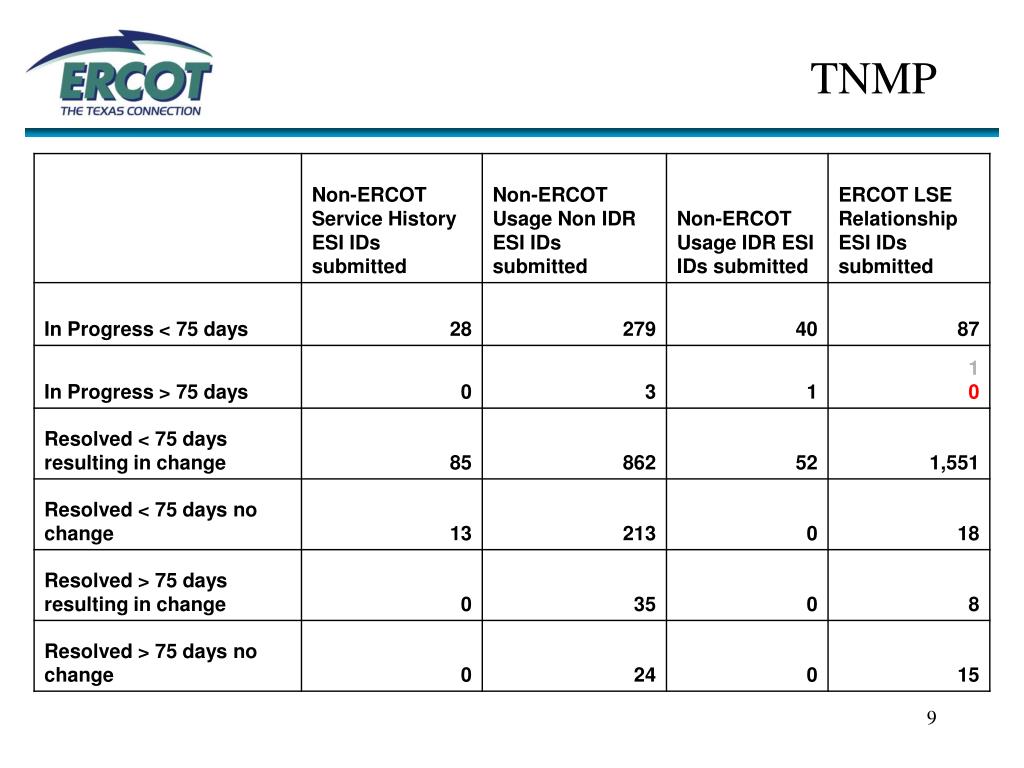 ERCOT
THE TEXAS CONNECTION

TNMP

| | Non-ERCOT Service History ESI IDs submitted | Non-ERCOT Usage Non IDR ESI IDs submitted | Non-ERCOT Usage IDR ESI IDs submitted | ERCOT LSE Relationship ESI IDs submitted |
|---|---|---|---|---|
| In Progress < 75 days | 28 | 279 | 40 | 87 |
| In Progress > 75 days | 0 | 3 | 1 | 1 0 |
| Resolved < 75 days resulting in change | 85 | 862 | 52 | 1,551 |
| Resolved < 75 days no change | 13 | 213 | 0 | 18 |
| Resolved > 75 days resulting in change | 0 | 35 | 0 | 8 |
| Resolved > 75 days no change | 0 | 24 | 0 | 15 |

9